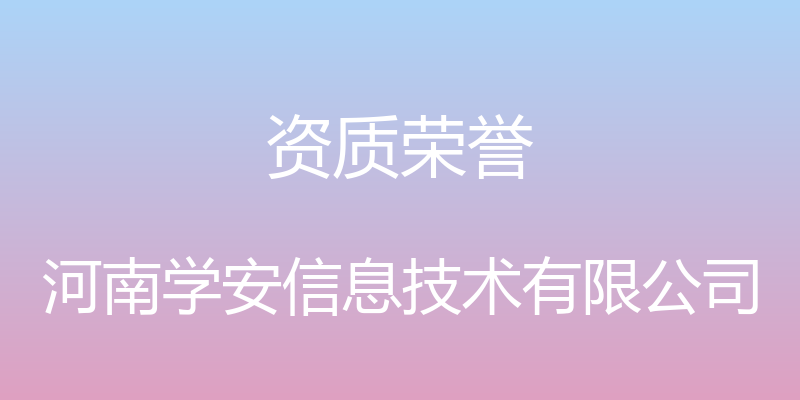 资质荣誉

河南学安信息技术有限公司